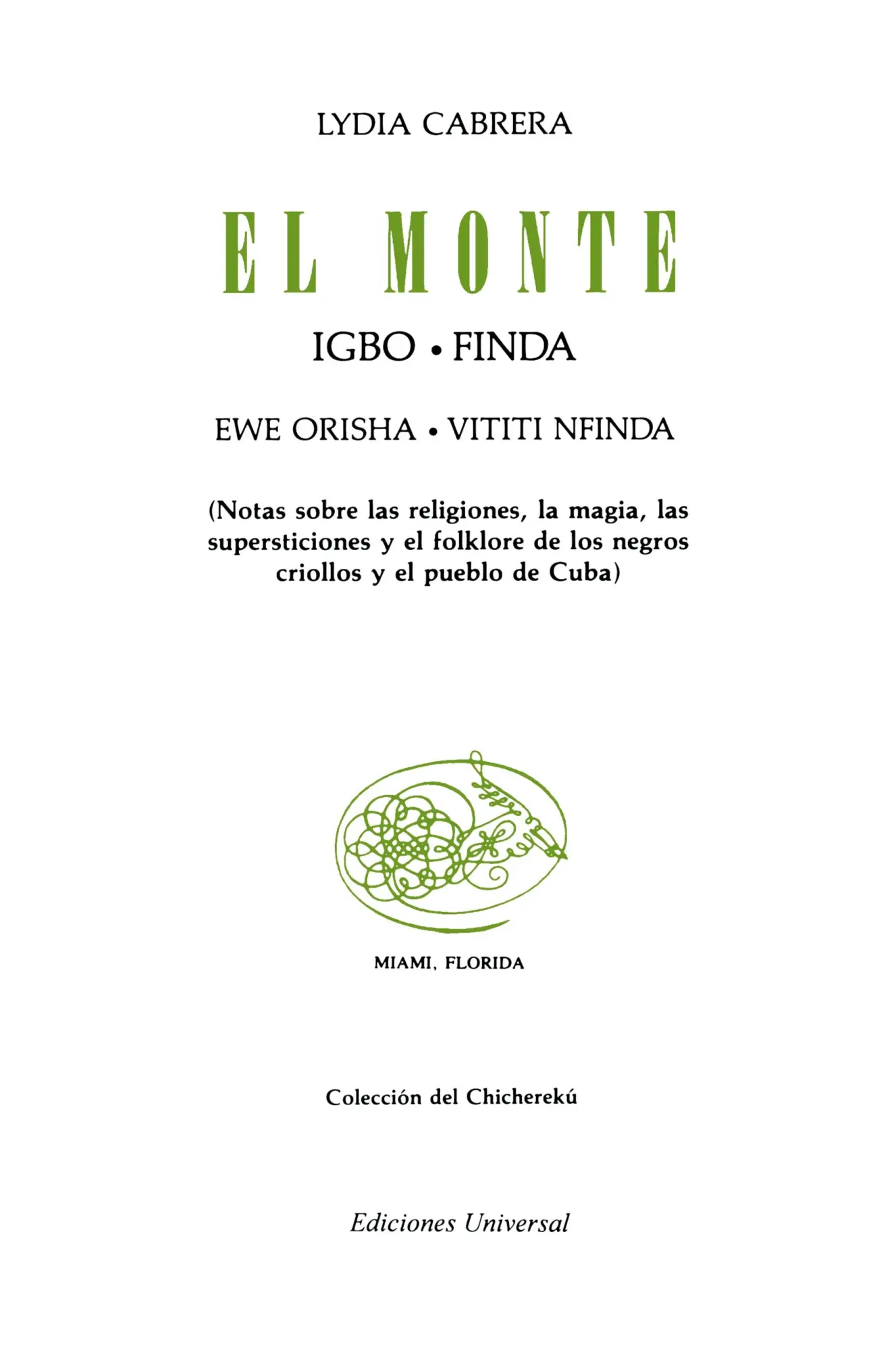 LYDIA CABRERA

EL MONTE

IGBO • FINDA

EWE ORISHA • VITITI NFINDA

(Notas sobre las religiones, la magia, las supersticiones y el folklore de los negros criollos y el pueblo de Cuba)

MIAMI, FLORIDA

Colección del Chicherekú

Ediciones Universal